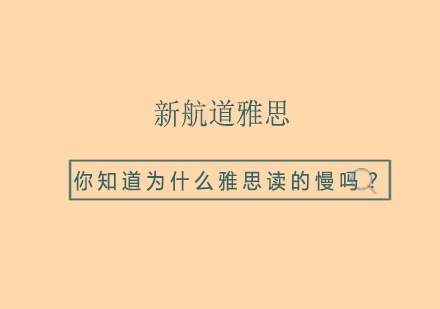 新航道雅思

你知道为什么雅思读的慢吗？